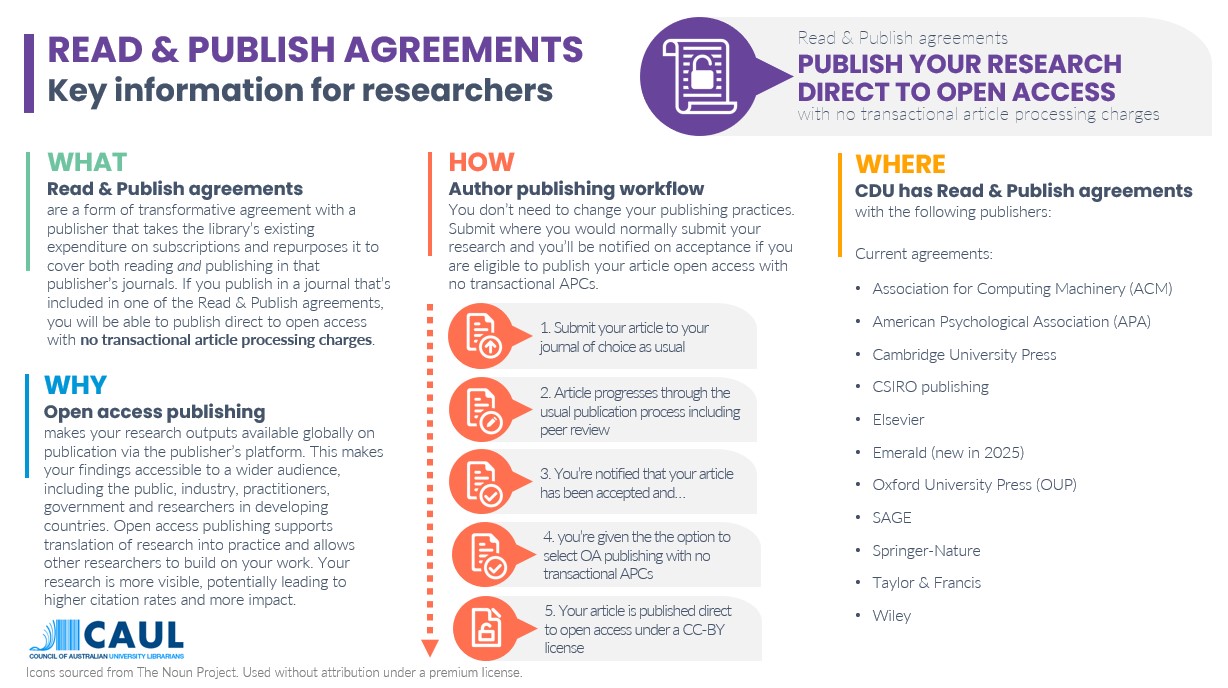 READ & PUBLISH AGREEMENTS
Key information for researchers

Read & Publish agreements
PUBLISH YOUR RESEARCH DIRECT TO OPEN ACCESS
with no transactional article processing charges

WHAT
Read & Publish agreements
are a form of transformative agreement with a publisher that takes the library's existing expenditure on subscriptions and repurposes it to cover both reading and publishing in that publisher's journals. If you publish in a journal that's included in one of the Read & Publish agreements, you will be able to publish direct to open access with no transactional article processing charges.

WHY
Open access publishing
makes your research outputs available globally on publication via the publisher's platform. This makes your findings accessible to a wider audience, including the public, industry, practitioners, government and researchers in developing countries. Open access publishing supports translation of research into practice and allows other researchers to build on your work. Your research is more visible, potentially leading to higher citation rates and more impact.

CAUL
COUNCIL OF AUSTRALIAN UNIVERSITY LIBRARIANS

HOW
Author publishing workflow
You don't need to change your publishing practices. Submit where you would normally submit your research and you'll be notified on acceptance if you are eligible to publish your article open access with no transactional APCs.

1. Submit your article to your journal of choice as usual

2. Article progresses through the usual publication process including peer review

3. You're notified that your article has been accepted and...

4. you're given the the option to select OA publishing with no transactional APCs

5. Your article is published direct to open access under a CC-BY license

WHERE
CDU has Read & Publish agreements
with the following publishers:

Current agreements:

• Association for Computing Machinery (ACM)
• American Psychological Association (APA)
• Cambridge University Press
• CSIRO publishing
• Elsevier
• Emerald (new in 2025)
• Oxford University Press (OUP)
• SAGE
• Springer-Nature
• Taylor & Francis
• Wiley

Icons sourced from The Noun Project. Used without attribution under a premium license.